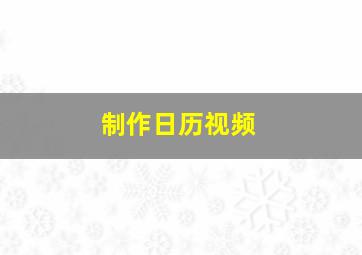 制作日历视频